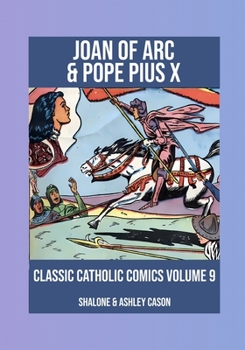 JOAN OF ARC
& POPE PIUS X

CLASSIC CATHOLIC COMICS VOLUME 9

SHALONE & ASHLEY CASON